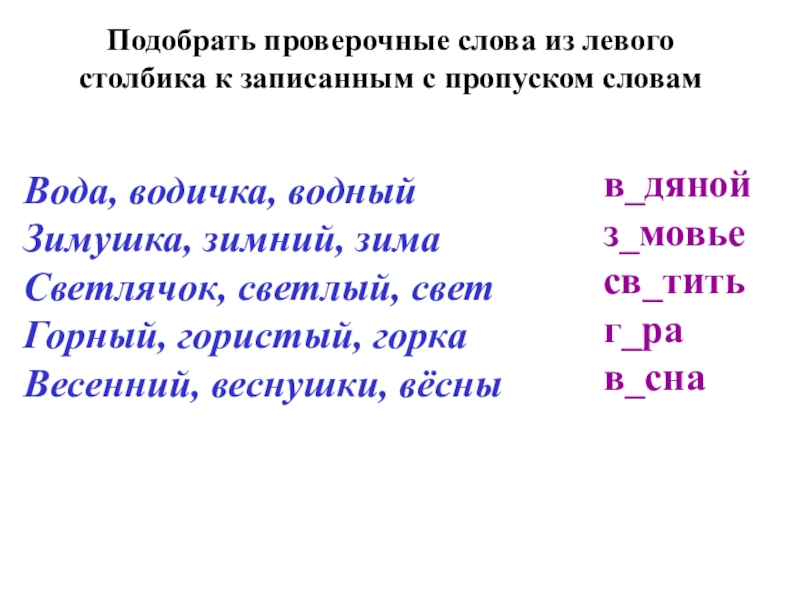 Подобрать проверочные слова из левого столбика к записанным с пропуском словам

Вода, водичка, водный
Зимушка, зимний, зима
Светлячок, светлый, свет
Горный, гористый, горка
Весенний, веснушки, вёсны

в_дяной
з_мовье
св_тить
г_ра
в_сна